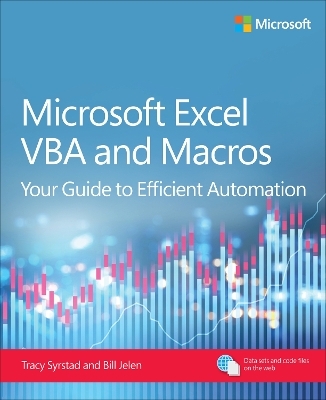 Microsoft

Microsoft Excel VBA and Macros

Your Guide to Efficient Automation

Tracy Syrstad and Bill Jelen

Data sets and code files on the web